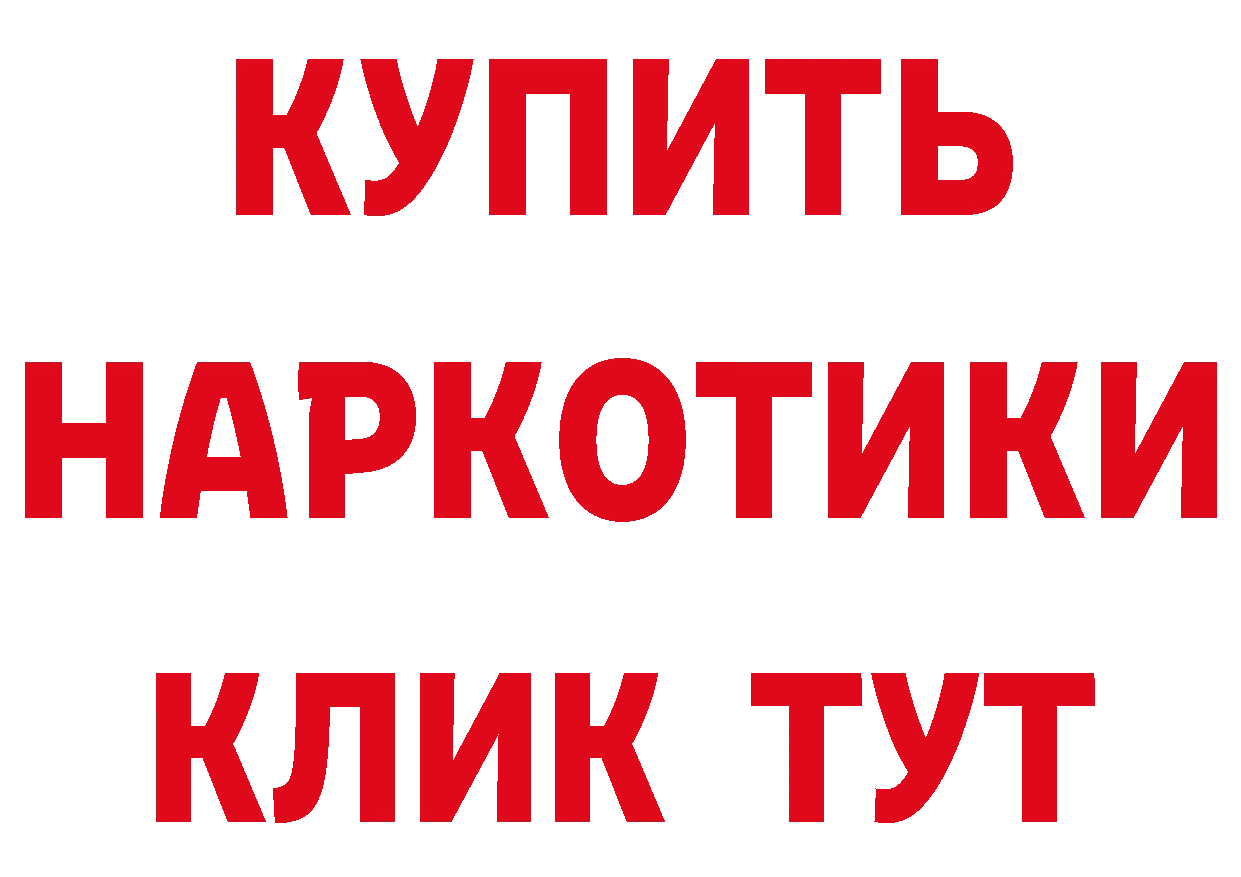 КУПИТЬ НАРКОТИКИ КЛИК ТУТ